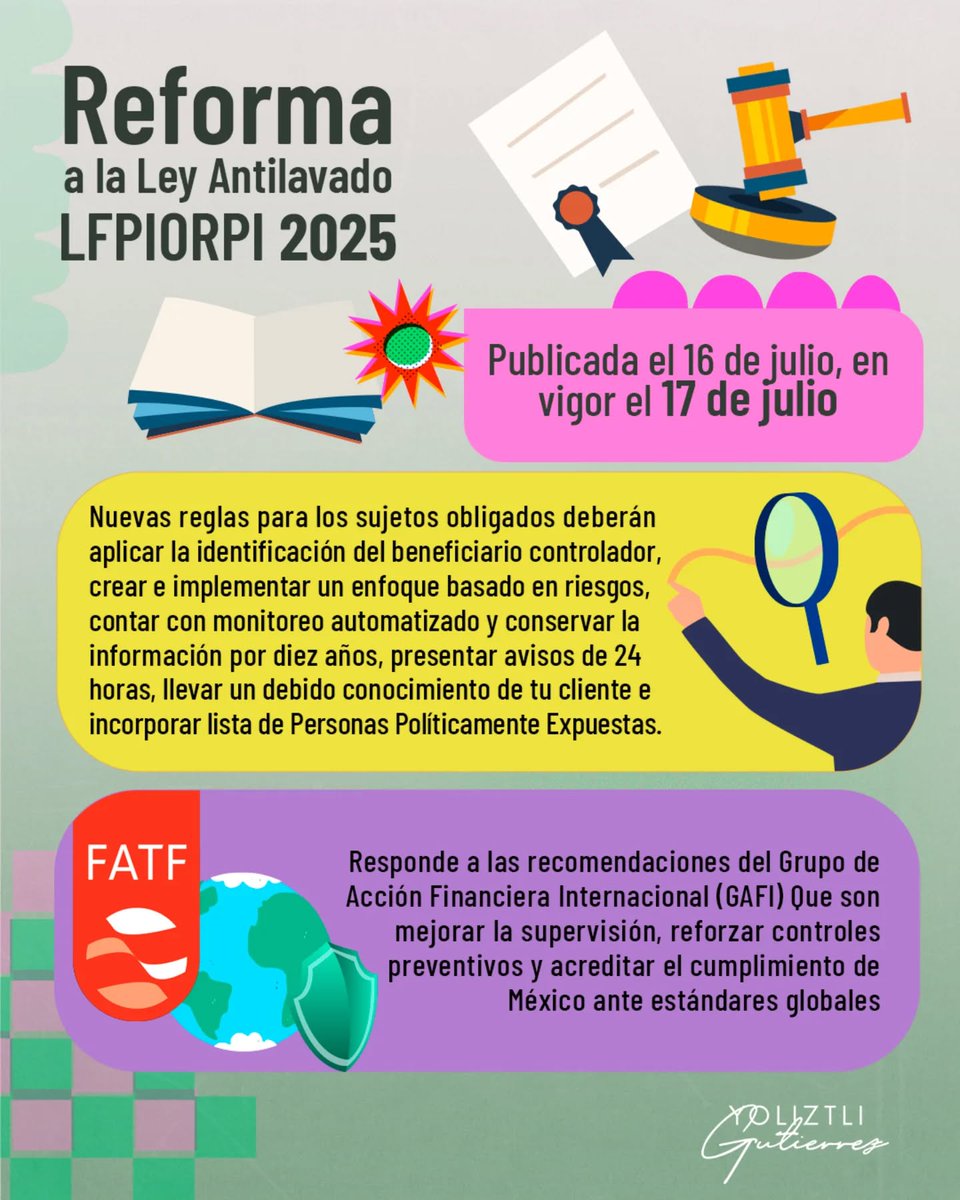 Reforma
a la Ley Antilavado
LFPIORPI 2025

Publicada el 16 de julio, en vigor el 17 de julio

Nuevas reglas para los sujetos obligados deberán aplicar la identificación del beneficiario controlador, crear e implementar un enfoque basado en riesgos, contar con monitoreo automatizado y conservar la información por diez años, presentar avisos de 24 horas, llevar un debido conocimiento de tu cliente e incorporar lista de Personas Políticamente Expuestas.

FATF

Responde a las recomendaciones del Grupo de Acción Financiera Internacional (GAFI) Que son mejorar la supervisión, reforzar controles preventivos y acreditar el cumplimiento de México ante estándares globales

YOLIZTLI
Gutierrez